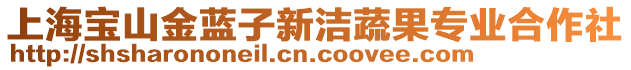 上海宝山金蓝子新洁蔬果专业合作社
http://shsharononeil.cn.coovee.com